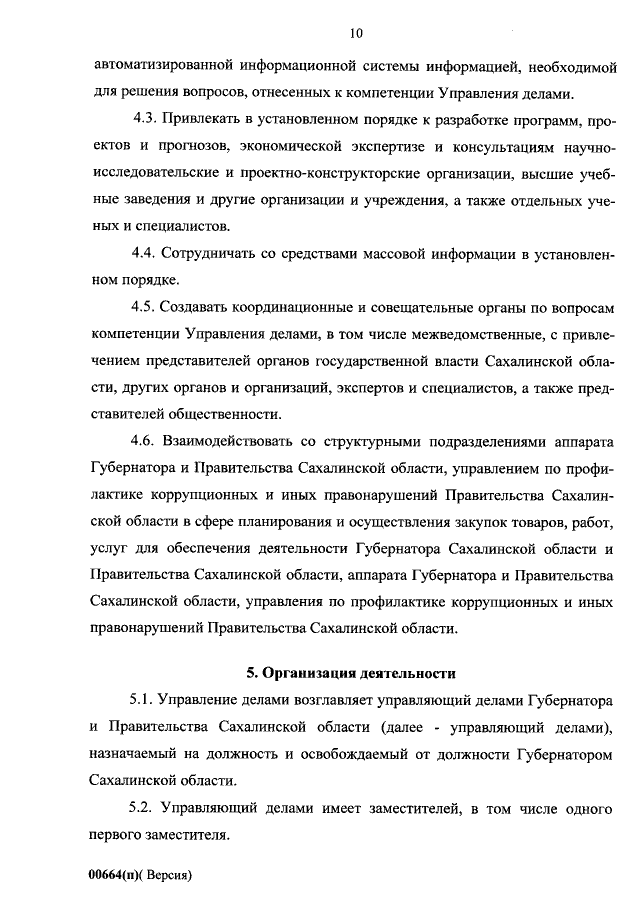 10

автоматизированной информационной системы информацией, необходимой для решения вопросов, отнесенных к компетенции Управления делами.

4.3. Привлекать в установленном порядке к разработке программ, проектов и прогнозов, экономической экспертизе и консультациям научно-исследовательские и проектно-конструкторские организации, высшие учебные заведения и другие организации и учреждения, а также отдельных ученых и специалистов.

4.4. Сотрудничать со средствами массовой информации в установленном порядке.

4.5. Создавать координационные и совещательные органы по вопросам компетенции Управления делами, в том числе межведомственные, с привлечением представителей органов государственной власти Сахалинской области, других органов и организаций, экспертов и специалистов, а также представителей общественности.

4.6. Взаимодействовать со структурными подразделениями аппарата Губернатора и Правительства Сахалинской области, управлением по профилактике коррупционных и иных правонарушений Правительства Сахалинской области в сфере планирования и осуществления закупок товаров, работ, услуг для обеспечения деятельности Губернатора Сахалинской области и Правительства Сахалинской области, аппарата Губернатора и Правительства Сахалинской области, управления по профилактике коррупционных и иных правонарушений Правительства Сахалинской области.

5. Организация деятельности

5.1. Управление делами возглавляет управляющий делами Губернатора и Правительства Сахалинской области (далее - управляющий делами), назначаемый на должность и освобождаемый от должности Губернатором Сахалинской области.

5.2. Управляющий делами имеет заместителей, в том числе одного первого заместителя.

00664(п)( Версия)